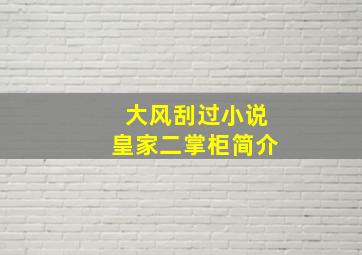 大风刮过小说
皇家二掌柜简介